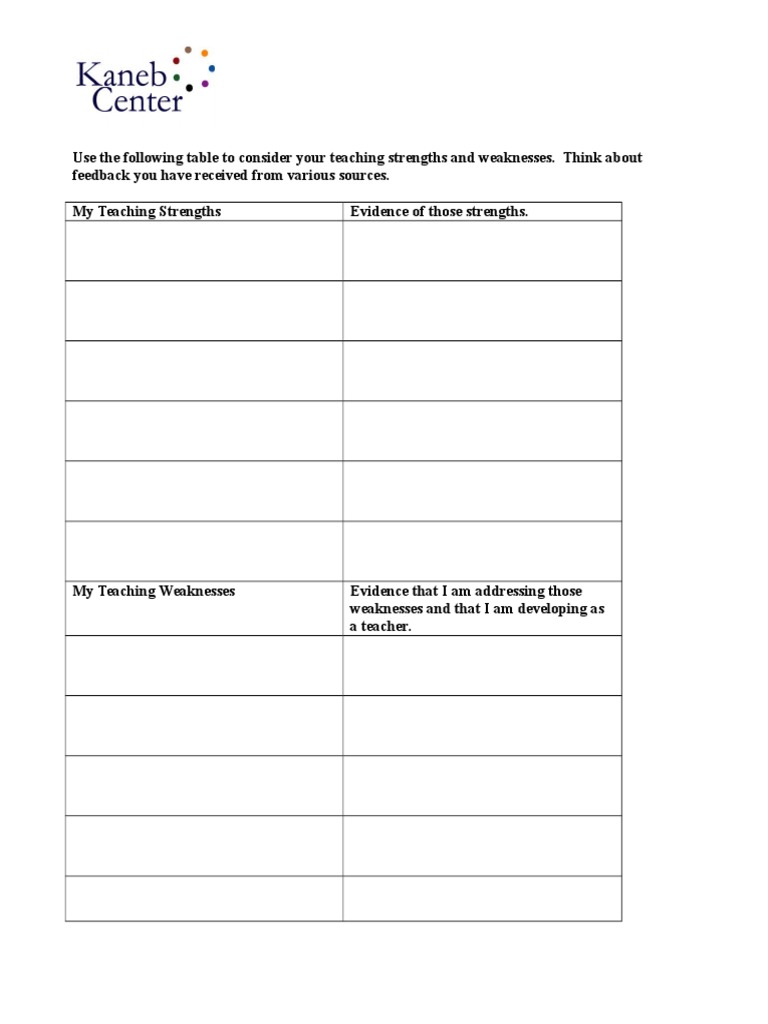 Kaneb
Center

Use the following table to consider your teaching strengths and weaknesses. Think about feedback you have received from various sources.

| My Teaching Strengths | Evidence of those strengths. |
|---|---|
| | |
| | |
| | |
| | |
| | |
| | |
| My Teaching Weaknesses | Evidence that I am addressing those weaknesses and that I am developing as a teacher. |
| | |
| | |
| | |
| | |
| | |